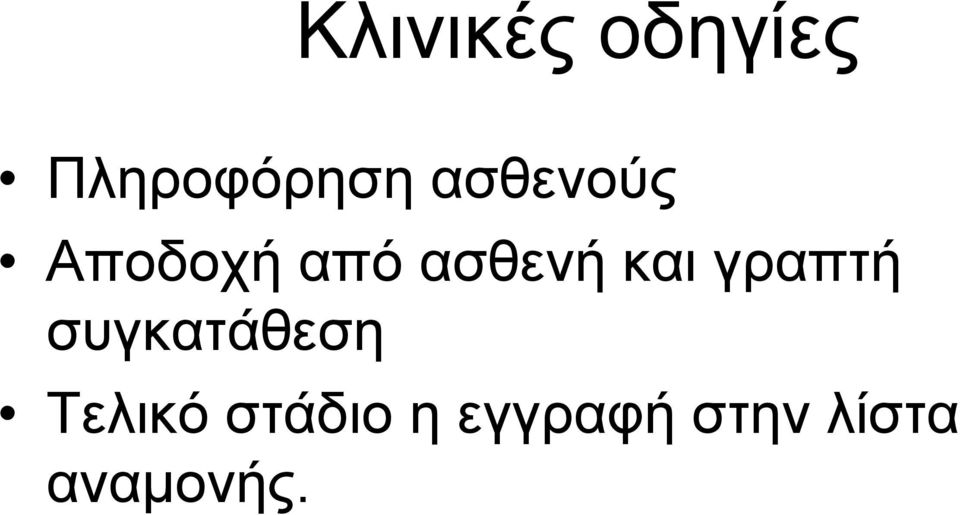 Κλινικές οδηγίες

• Πληροφόρηση ασθενούς
• Αποδοχή από ασθενή και γραπτή συγκατάθεση
• Τελικό στάδιο η εγγραφή στην λίστα αναμονής.